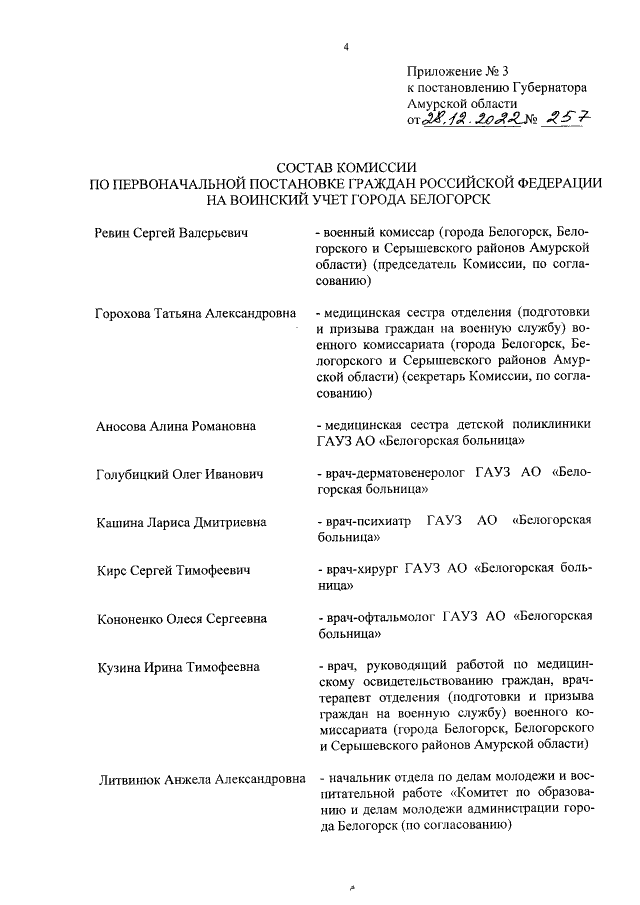 4

Приложение № 3
к постановлению Губернатора
Амурской области
от 28.12.2022 № 257

СОСТАВ КОМИССИИ
ПО ПЕРВОНАЧАЛЬНОЙ ПОСТАНОВКЕ ГРАЖДАН РОССИЙСКОЙ ФЕДЕРАЦИИ
НА ВОИНСКИЙ УЧЕТ ГОРОДА БЕЛОГОРСК

| | |
|---|---|
| Ревин Сергей Валерьевич | - военный комиссар (города Белогорск, Белогорского и Серышевского районов Амурской области) (председатель Комиссии, по согласованию) |
| Горохова Татьяна Александровна | - медицинская сестра отделения (подготовки и призыва граждан на военную службу) военного комиссариата (города Белогорск, Белогорского и Серышевского районов Амурской области) (секретарь Комиссии, по согласованию) |
| Аносова Алина Романовна | - медицинская сестра детской поликлиники ГАУЗ АО «Белогорская больница» |
| Голубицкий Олег Иванович | - врач-дерматовенеролог ГАУЗ АО «Белогорская больница» |
| Кашина Лариса Дмитриевна | - врач-психиатр ГАУЗ АО «Белогорская больница» |
| Кирс Сергей Тимофеевич | - врач-хирург ГАУЗ АО «Белогорская больница» |
| Кононенко Олеся Сергеевна | - врач-офтальмолог ГАУЗ АО «Белогорская больница» |
| Кузина Ирина Тимофеевна | - врач, руководящий работой по медицинскому освидетельствованию граждан, врач-терапевт отделения (подготовки и призыва граждан на военную службу) военного комиссариата (города Белогорск, Белогорского и Серышевского районов Амурской области) |
| Литвинюк Анжела Александровна | - начальник отдела по делам молодежи и воспитательной работе «Комитет по образованию и делам молодежи администрации города Белогорск (по согласованию) |